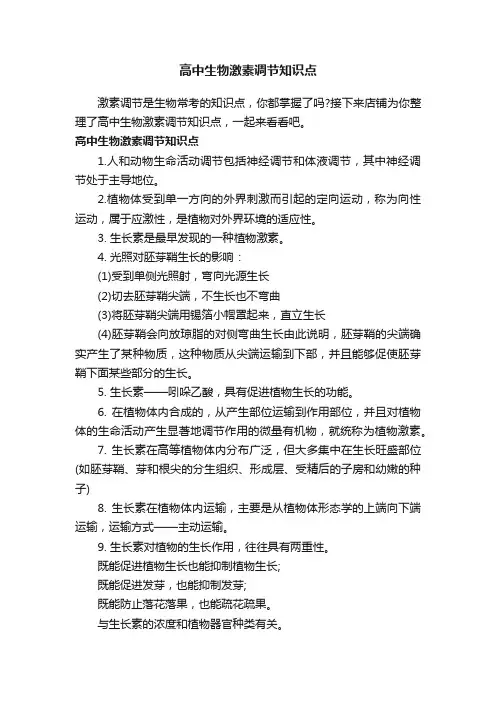 高中生物激素调节知识点

激素调节是生物常考的知识点，你都掌握了吗?接下来店铺为你整理了高中生物激素调节知识点，一起来看看吧。

高中生物激素调节知识点

1.人和动物生命活动调节包括神经调节和体液调节，其中神经调节处于主导地位。

2.植物体受到单一方向的外界刺激而引起的定向运动，称为向性运动，属于应激性，是植物对外界环境的适应性。

3. 生长素是最早发现的一种植物激素。

4. 光照对胚芽鞘生长的影响：

(1)受到单侧光照射，弯向光源生长

(2)切去胚芽鞘尖端，不生长也不弯曲

(3)将胚芽鞘尖端用锡箔小帽罩起来，直立生长

(4)胚芽鞘会向放琼脂的对侧弯曲生长由此说明，胚芽鞘的尖端确实产生了某种物质，这种物质从尖端运输到下部，并且能够促使胚芽鞘下面某些部分的生长。

5. 生长素——吲哚乙酸，具有促进植物生长的功能。

6. 在植物体内合成的，从产生部位运输到作用部位，并且对植物体的生命活动产生显著地调节作用的微量有机物，就统称为植物激素。

7. 生长素在高等植物体内分布广泛，但大多集中在生长旺盛部位(如胚芽鞘、芽和根尖的分生组织、形成层、受精后的子房和幼嫩的种子)

8. 生长素在植物体内运输，主要是从植物体形态学的上端向下端运输，运输方式——主动运输。

9. 生长素对植物的生长作用，往往具有两重性。

既能促进植物生长也能抑制植物生长;

既能促进发芽，也能抑制发芽;

既能防止落花落果，也能疏花疏果。

与生长素的浓度和植物器官种类有关。